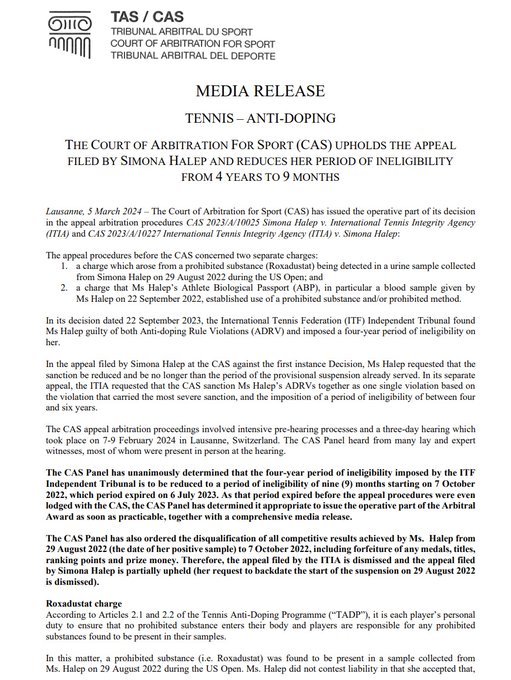 TAS / CAS
TRIBUNAL ARBITRAL DU SPORT
COURT OF ARBITRATION FOR SPORT
TRIBUNAL ARBITRAL DEL DEPORTE

MEDIA RELEASE

TENNIS – ANTI-DOPING

THE COURT OF ARBITRATION FOR SPORT (CAS) UPHOLDS THE APPEAL FILED BY SIMONA HALEP AND REDUCES HER PERIOD OF INELIGIBILITY FROM 4 YEARS TO 9 MONTHS

Lausanne, 5 March 2024 – The Court of Arbitration for Sport (CAS) has issued the operative part of its decision in the appeal arbitration procedures CAS 2023/A/10025 Simona Halep v. International Tennis Integrity Agency (ITIA) and CAS 2023/A/10227 International Tennis Integrity Agency (ITIA) v. Simona Halep:

The appeal procedures before the CAS concerned two separate charges:
1. a charge which arose from a prohibited substance (Roxadustat) being detected in a urine sample collected from Simona Halep on 29 August 2022 during the US Open; and
2. a charge that Ms Halep's Athlete Biological Passport (ABP), in particular a blood sample given by Ms Halep on 22 September 2022, established use of a prohibited substance and/or prohibited method.

In its decision dated 22 September 2023, the International Tennis Federation (ITF) Independent Tribunal found Ms Halep guilty of both Anti-doping Rule Violations (ADRV) and imposed a four-year period of ineligibility on her.

In the appeal filed by Simona Halep at the CAS against the first instance Decision, Ms Halep requested that the sanction be reduced and be no longer than the period of the provisional suspension already served. In its separate appeal, the ITIA requested that the CAS sanction Ms Halep's ADRVs together as one single violation based on the violation that carried the most severe sanction, and the imposition of a period of ineligibility of between four and six years.

The CAS appeal arbitration proceedings involved intensive pre-hearing processes and a three-day hearing which took place on 7-9 February 2024 in Lausanne, Switzerland. The CAS Panel heard from many lay and expert witnesses, most of whom were present in person at the hearing.

The CAS Panel has unanimously determined that the four-year period of ineligibility imposed by the ITF Independent Tribunal is to be reduced to a period of ineligibility of nine (9) months starting on 7 October 2022, which period expired on 6 July 2023. As that period expired before the appeal procedures were even lodged with the CAS, the CAS Panel has determined it appropriate to issue the operative part of the Arbitral Award as soon as practicable, together with a comprehensive media release.

The CAS Panel has also ordered the disqualification of all competitive results achieved by Ms. Halep from 29 August 2022 (the date of her positive sample) to 7 October 2022, including forfeiture of any medals, titles, ranking points and prize money. Therefore, the appeal filed by the ITIA is dismissed and the appeal filed by Simona Halep is partially upheld (her request to backdate the start of the suspension on 29 August 2022 is dismissed).

Roxadustat charge
According to Articles 2.1 and 2.2 of the Tennis Anti-Doping Programme ("TADP"), it is each player's personal duty to ensure that no prohibited substance enters their body and players are responsible for any prohibited substances found to be present in their samples.

In this matter, a prohibited substance (i.e. Roxadustat) was found to be present in a sample collected from Ms. Halep on 29 August 2022 during the US Open. Ms. Halep did not contest liability in that she accepted that,